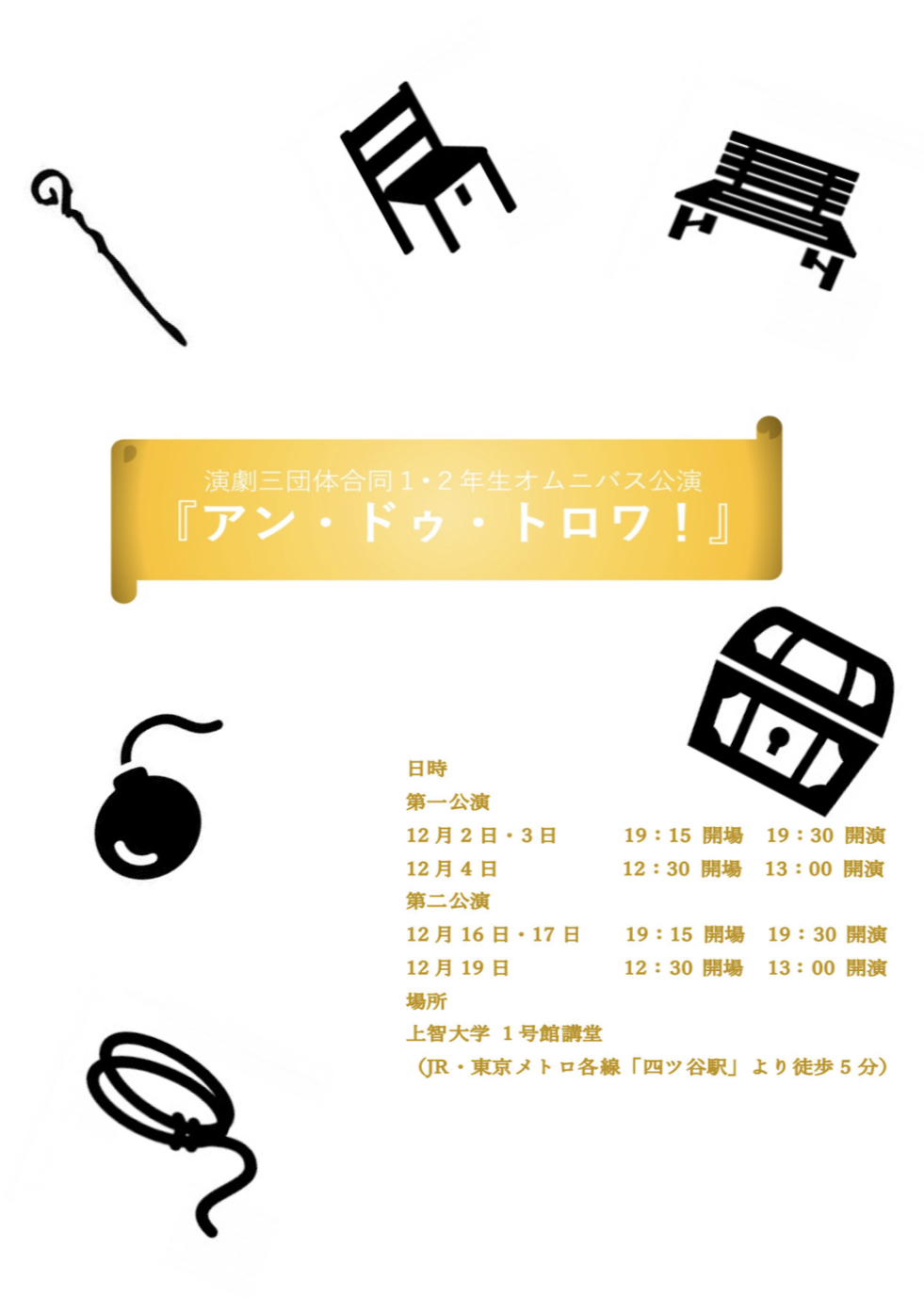 演劇三団体合同1・2年生オムニバス公演
『アン・ドゥ・トロワ!』

日時
第一公演
12月2日・3日 19:15 開場 19:30 開演
12月4日 12:30 開場 13:00 開演
第二公演
12月16日・17日 19:15 開場 19:30 開演
12月19日 12:30 開場 13:00 開演
場所
上智大学 1号館講堂
(JR・東京メトロ各線「四ツ谷駅」より徒歩5分)